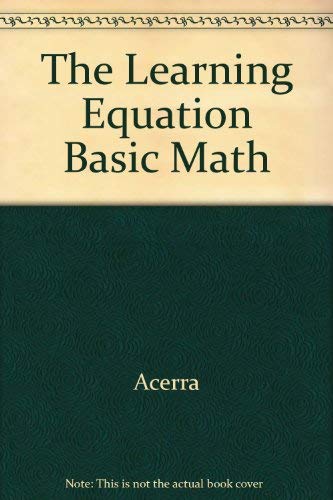 The Learning Equation Basic Math

Acerra

Note: This is not the actual book cover